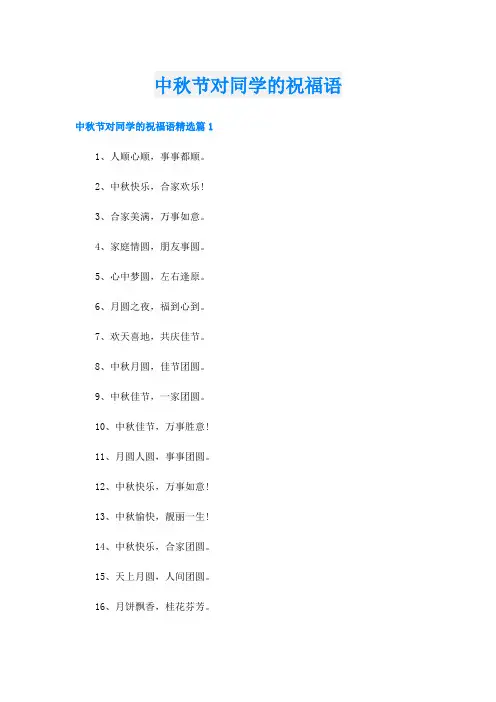 中秋节对同学的祝福语

中秋节对同学的祝福语精选篇 1

1、人顺心顺，事事都顺。

2、中秋快乐，合家欢乐！

3、合家美满，万事如意。

4、家庭情圆，朋友事圆。

5、心中梦圆，左右逢原。

6、月圆之夜，福到心到。

7、欢天喜地，共庆佳节。

8、中秋月圆，佳节团圆。

9、中秋佳节，一家团圆。

10、中秋佳节，万事胜意！

11、月圆人圆，事事团圆。

12、中秋快乐，万事如意！

13、中秋愉快，靓丽一生！

14、中秋快乐，合家团圆。

15、天上月圆，人间团圆。

16、月饼飘香，桂花芬芳。